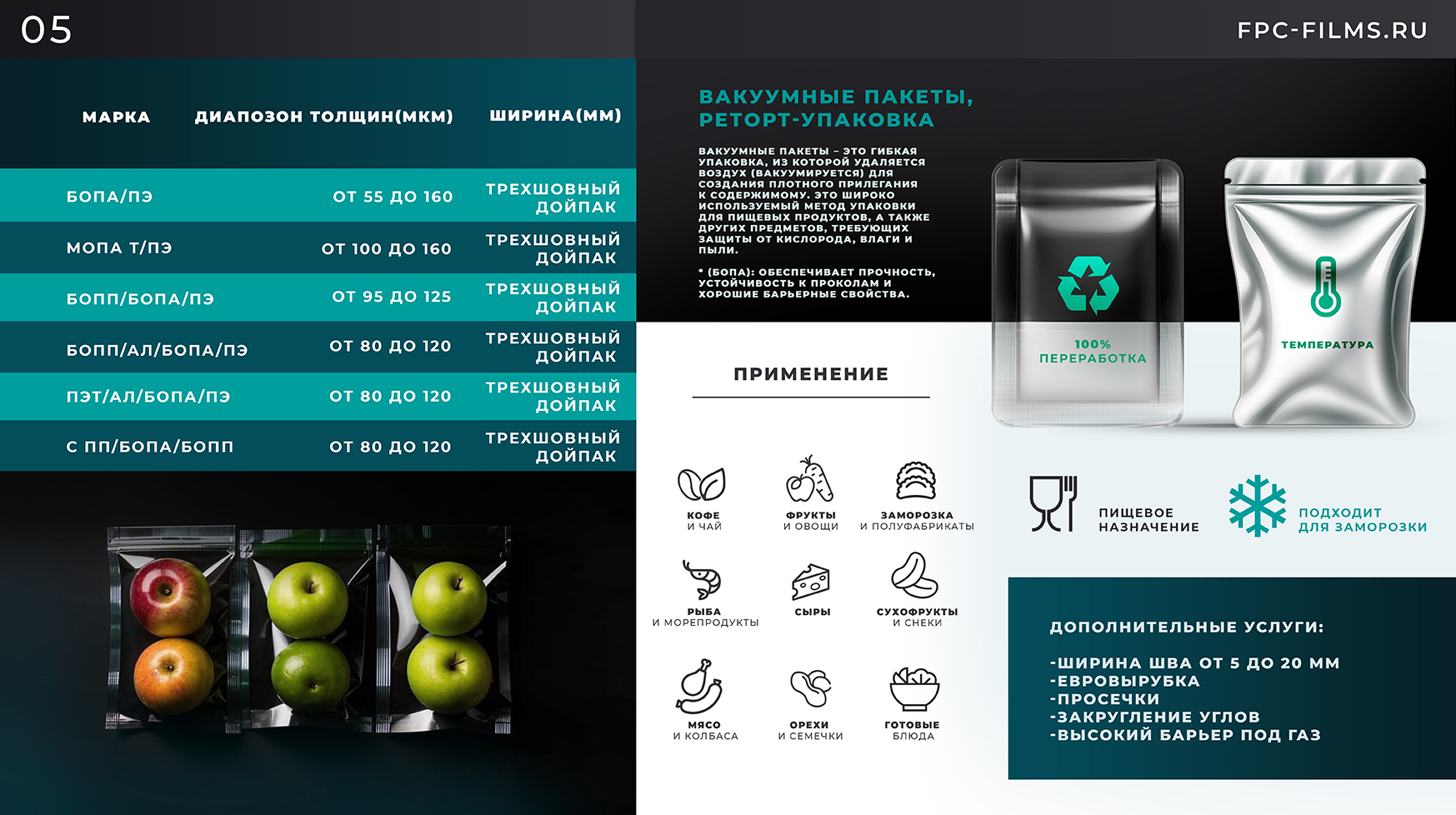 05

FPC-FILMS.RU

| МАРКА | ДИАПОЗОН ТОЛЩИН(МКМ) | ШИРИНА(ММ) |
|---|---|---|
| БОПА/ПЭ | ОТ 55 ДО 160 | ТРЕХШОВНЫЙ ДОЙПАК |
| МОПА Т/ПЭ | ОТ 100 ДО 160 | ТРЕХШОВНЫЙ ДОЙПАК |
| БОПП/БОПА/ПЭ | ОТ 95 ДО 125 | ТРЕХШОВНЫЙ ДОЙПАК |
| БОПП/АЛ/БОПА/ПЭ | ОТ 80 ДО 120 | ТРЕХШОВНЫЙ ДОЙПАК |
| ПЭТ/АЛ/БОПА/ПЭ | ОТ 80 ДО 120 | ТРЕХШОВНЫЙ ДОЙПАК |
| С ПП/БОПА/БОПП | ОТ 80 ДО 120 | ТРЕХШОВНЫЙ ДОЙПАК |

ВАКУУМНЫЕ ПАКЕТЫ, РЕТОРТ-УПАКОВКА

ВАКУУМНЫЕ ПАКЕТЫ – ЭТО ГИБКАЯ УПАКОВКА, ИЗ КОТОРОЙ УДАЛЯЕТСЯ ВОЗДУХ (ВАКУУМИРУЕТСЯ) ДЛЯ СОЗДАНИЯ ПЛОТНОГО ПРИЛЕГАНИЯ К СОДЕРЖИМОМУ. ЭТО ШИРОКО ИСПОЛЬЗУЕМЫЙ МЕТОД УПАКОВКИ ДЛЯ ПИЩЕВЫХ ПРОДУКТОВ, А ТАКЖЕ ДРУГИХ ПРЕДМЕТОВ, ТРЕБУЮЩИХ ЗАЩИТЫ ОТ КИСЛОРОДА, ВЛАГИ И ПЫЛИ.

* (БОПА): ОБЕСПЕЧИВАЕТ ПРОЧНОСТЬ, УСТОЙЧИВОСТЬ К ПРОКОЛАМ И ХОРОШИЕ БАРЬЕРНЫЕ СВОЙСТВА.

100% ПЕРЕРАБОТКА

ТЕМПЕРАТУРА

ПРИМЕНЕНИЕ

КОФЕ И ЧАЙ

ФРУКТЫ И ОВОЩИ

ЗАМОРОЗКА И ПОЛУФАБРИКАТЫ

РЫБА И МОРЕПРОДУКТЫ

СЫРЫ

СУХОФРУКТЫ И СНЕКИ

МЯСО И КОЛБАСА

ОРЕХИ И СЕМЕЧКИ

ГОТОВЫЕ БЛЮДА

ПИЩЕВОЕ НАЗНАЧЕНИЕ

ПОДХОДИТ ДЛЯ ЗАМОРОЗКИ

ДОПОЛНИТЕЛЬНЫЕ УСЛУГИ:

-ШИРИНА ШВА ОТ 5 ДО 20 ММ
-ЕВРОВЫРУБКА
-ПРОСЕЧКИ
-ЗАКРУГЛЕНИЕ УГЛОВ
-ВЫСОКИЙ БАРЬЕР ПОД ГАЗ